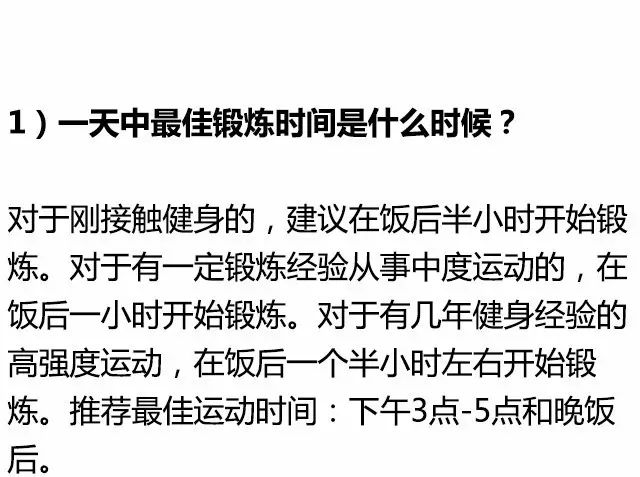 1）一天中最佳锻炼时间是什么时候？

对于刚接触健身的，建议在饭后半小时开始锻炼。对于有一定锻炼经验从事中度运动的，在饭后一小时开始锻炼。对于有几年健身经验的高强度运动，在饭后一个半小时左右开始锻炼。推荐最佳运动时间：下午3点-5点和晚饭后。